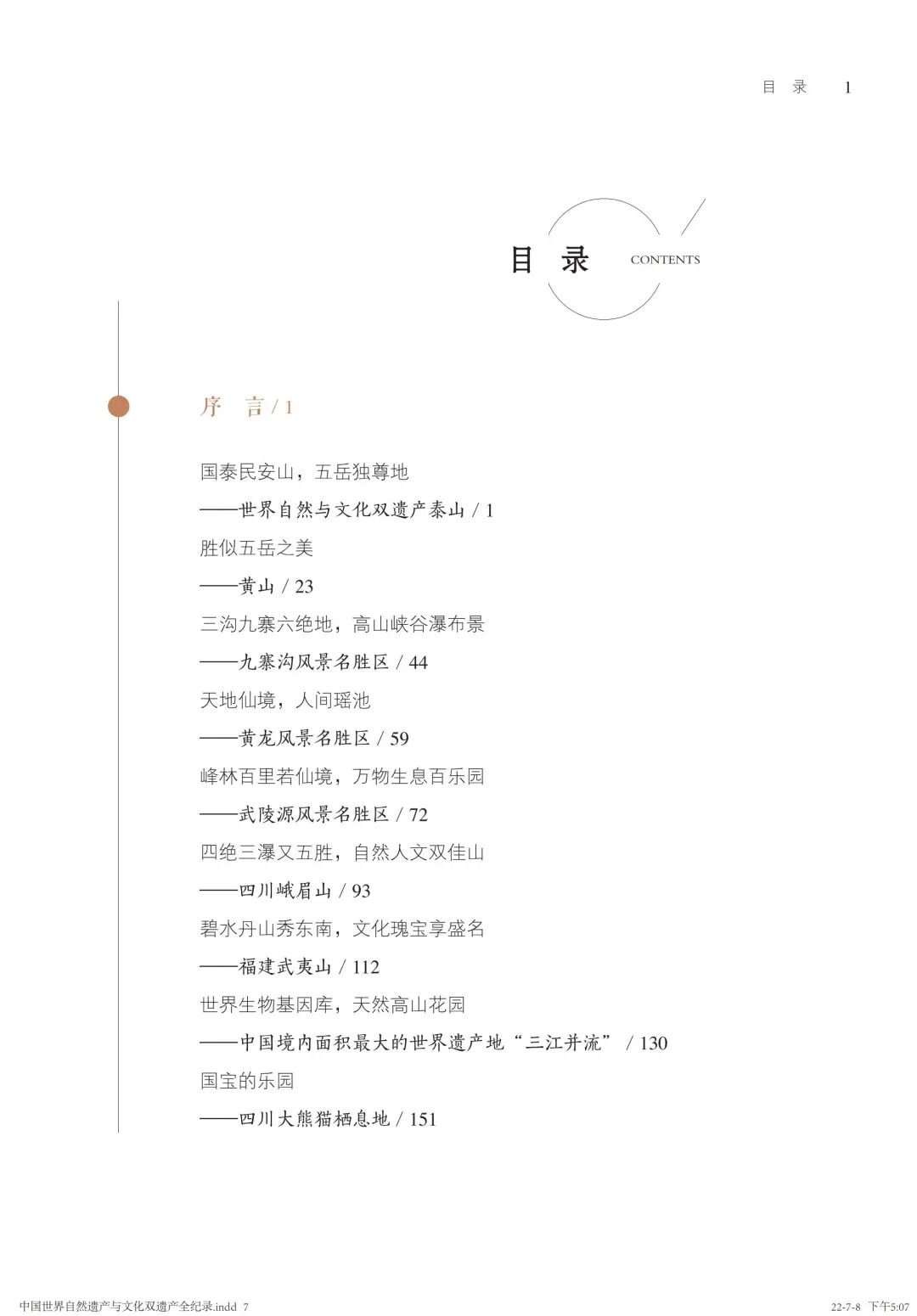 目 录　1

目 录 CONTENTS

序　言 / 1

国泰民安山，五岳独尊地

——世界自然与文化双遗产泰山 / 1

胜似五岳之美

——黄山 / 23

三沟九寨六绝地，高山峡谷瀑布景

——九寨沟风景名胜区 / 44

天地仙境，人间瑶池

——黄龙风景名胜区 / 59

峰林百里若仙境，万物生息百乐园

——武陵源风景名胜区 / 72

四绝三瀑又五胜，自然人文双佳山

——四川峨眉山 / 93

碧水丹山秀东南，文化瑰宝享盛名

——福建武夷山 / 112

世界生物基因库，天然高山花园

——中国境内面积最大的世界遗产地“三江并流” / 130

国宝的乐园

——四川大熊猫栖息地 / 151

中国世界自然遗产与文化双遗产全纪录.indd 7　22-7-8 下午5:07